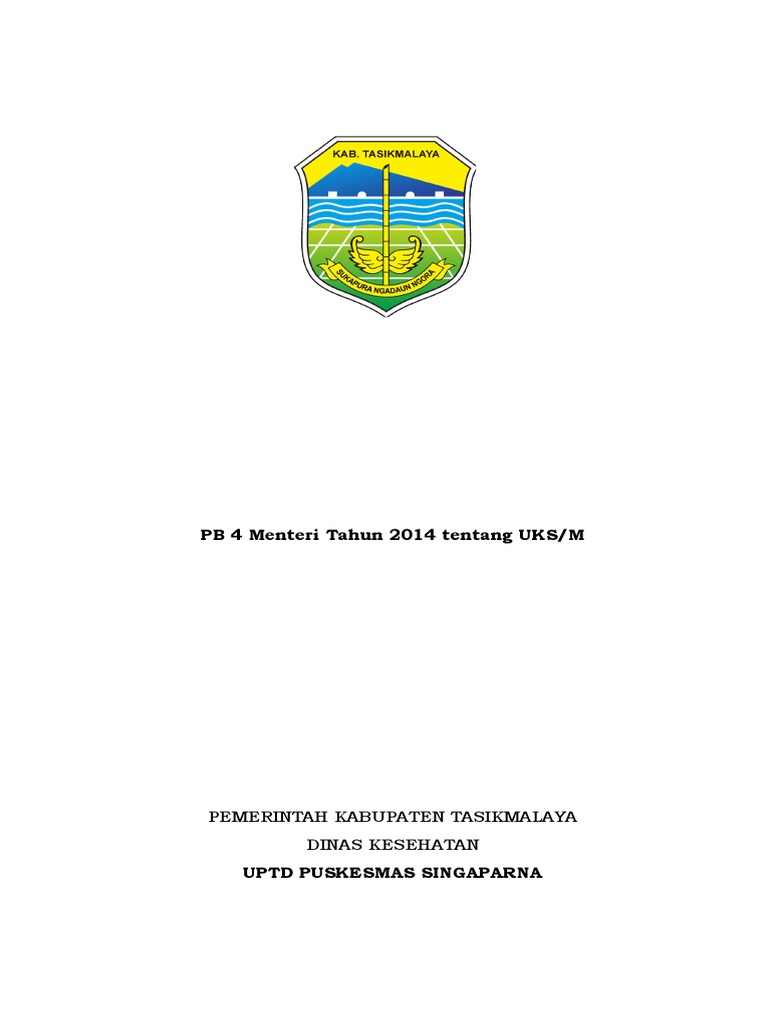 KAB. TASIKMALAYA

SUKAPURA NGADAUN NGORA

PB 4 Menteri Tahun 2014 tentang UKS/M

PEMERINTAH KABUPATEN TASIKMALAYA

DINAS KESEHATAN

UPTD PUSKESMAS SINGAPARNA